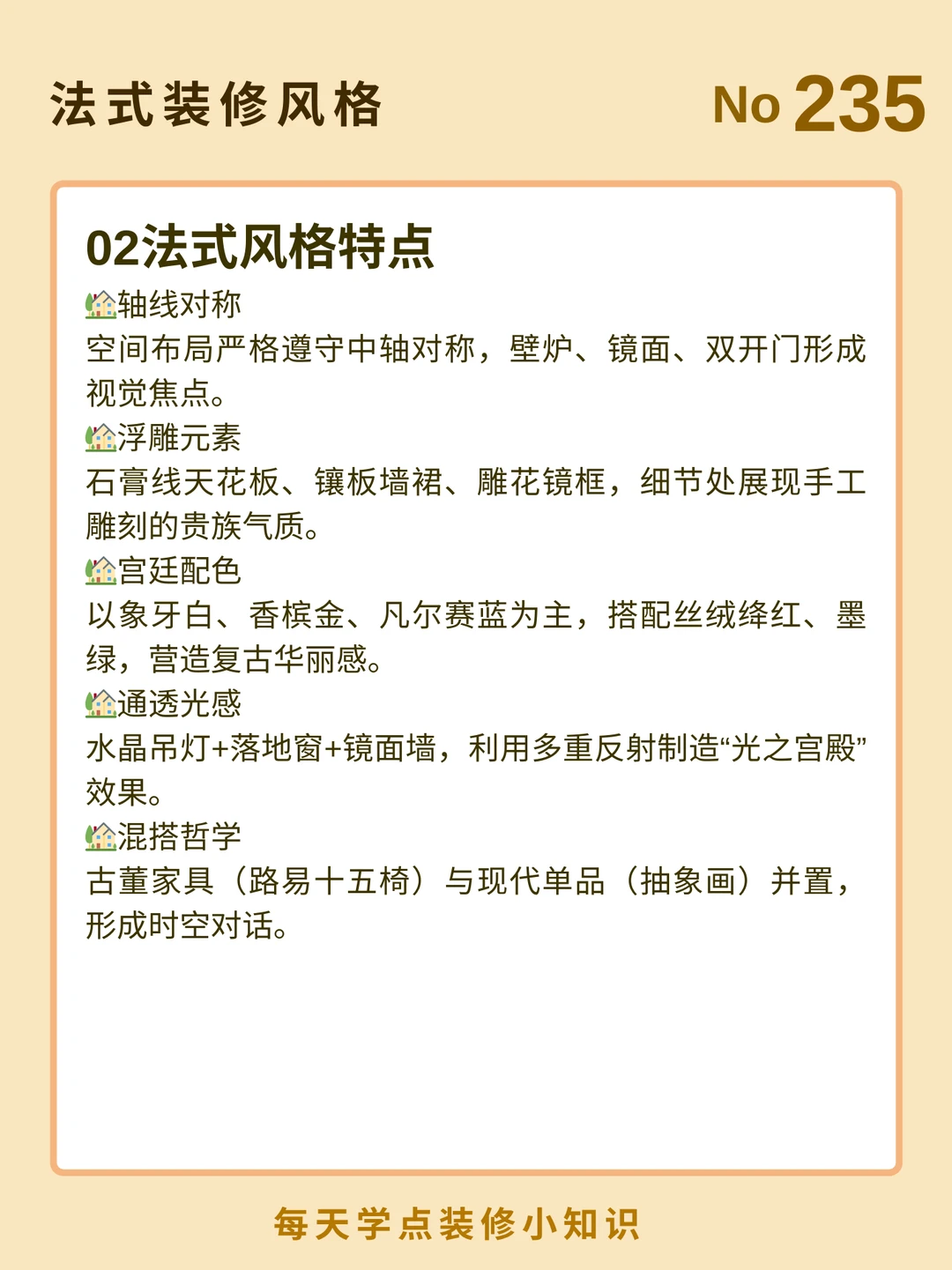 法式装修风格

No 235

02法式风格特点

🏡轴线对称
空间布局严格遵守中轴对称，壁炉、镜面、双开门形成视觉焦点。

🏡浮雕元素
石膏线天花板、镶板墙裙、雕花镜框，细节处展现手工雕刻的贵族气质。

🏡宫廷配色
以象牙白、香槟金、凡尔赛蓝为主，搭配丝绒绛红、墨绿，营造复古华丽感。

🏡通透光感
水晶吊灯+落地窗+镜面墙，利用多重反射制造“光之宫殿”效果。

🏡混搭哲学
古董家具（路易十五椅）与现代单品（抽象画）并置，形成时空对话。

每天学点装修小知识